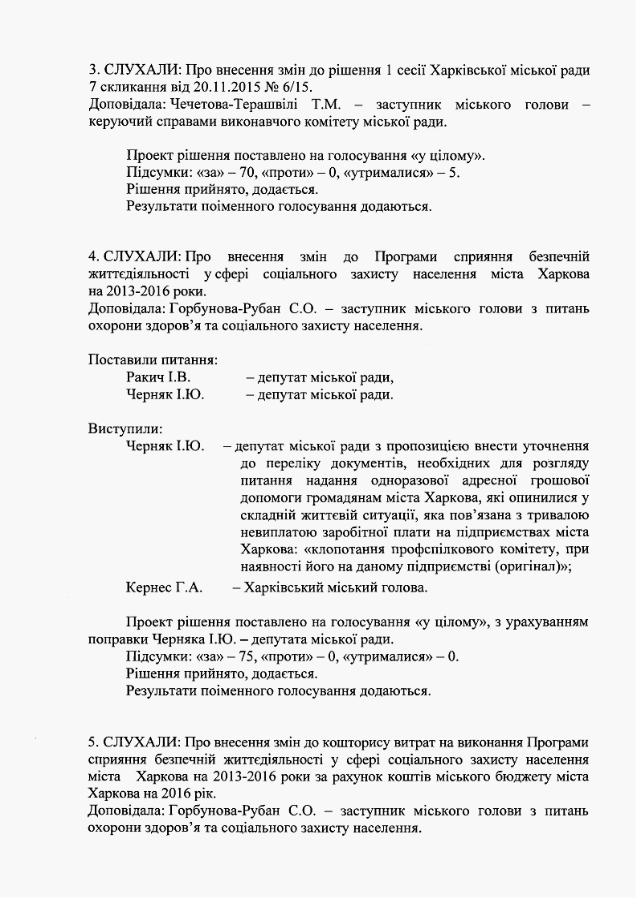 3. СЛУХАЛИ: Про внесення змін до рішення 1 сесії Харківської міської ради 7 скликання від 20.11.2015 № 6/15.
Доповідала: Чечетова-Терашвілі Т.М. – заступник міського голови – керуючий справами виконавчого комітету міської ради.

Проект рішення поставлено на голосування «у цілому».
Підсумки: «за» – 70, «проти» – 0, «утрималися» – 5.
Рішення прийнято, додається.
Результати поіменного голосування додаються.

4. СЛУХАЛИ: Про внесення змін до Програми сприяння безпечній життєдіяльності у сфері соціального захисту населення міста Харкова на 2013-2016 роки.
Доповідала: Горбунова-Рубан С.О. – заступник міського голови з питань охорони здоров'я та соціального захисту населення.

Поставили питання:
Ракич І.В. – депутат міської ради,
Черняк І.Ю. – депутат міської ради.

Виступили:
Черняк І.Ю. – депутат міської ради з пропозицією внести уточнення до переліку документів, необхідних для розгляду питання надання одноразової адресної грошової допомоги громадянам міста Харкова, які опинилися у складній життєвій ситуації, яка пов'язана з тривалою невиплатою заробітної плати на підприємствах міста Харкова: «клопотання профспілкового комітету, при наявності його на даному підприємстві (оригінал)»;
Кернес Г.А. – Харківський міський голова.

Проект рішення поставлено на голосування «у цілому», з урахуванням поправки Черняка І.Ю. – депутата міської ради.
Підсумки: «за» – 75, «проти» – 0, «утрималися» – 0.
Рішення прийнято, додається.
Результати поіменного голосування додаються.

5. СЛУХАЛИ: Про внесення змін до кошторису витрат на виконання Програми сприяння безпечній життєдіяльності у сфері соціального захисту населення міста Харкова на 2013-2016 роки за рахунок коштів міського бюджету міста Харкова на 2016 рік.
Доповідала: Горбунова-Рубан С.О. – заступник міського голови з питань охорони здоров'я та соціального захисту населення.